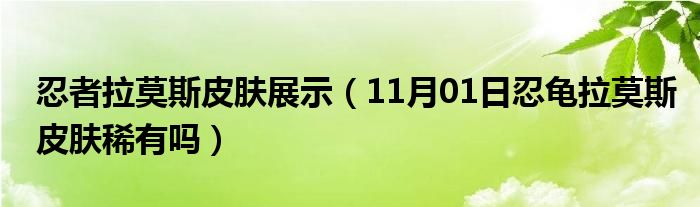 忍者拉莫斯皮肤展示（11月01日忍龟拉莫斯皮肤稀有吗）